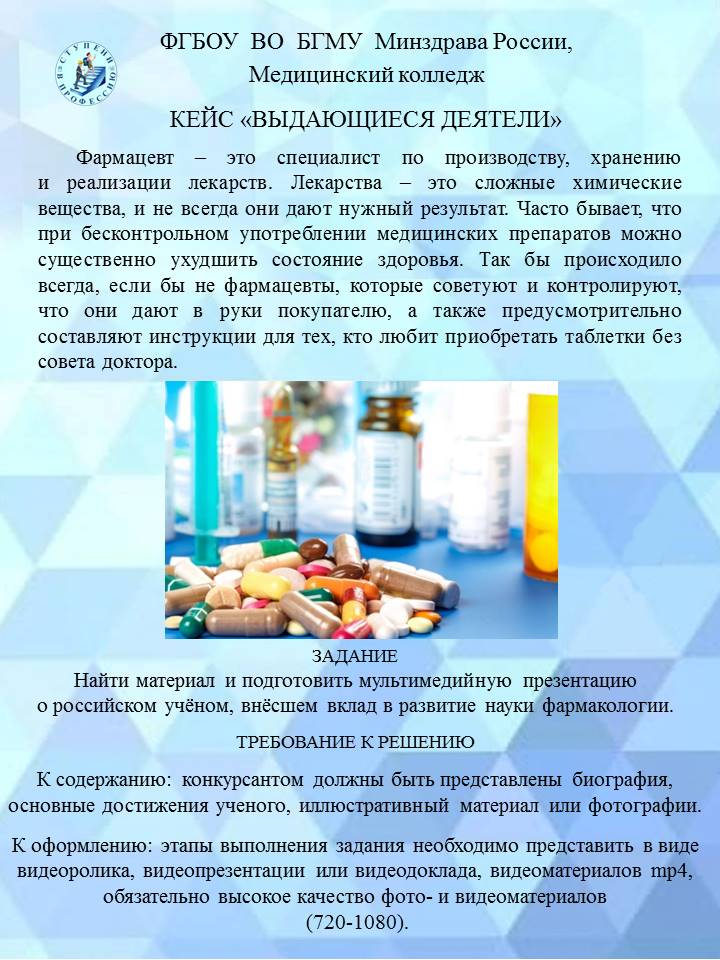 СТУПЕНИ В ПРОФЕССИЮ

ФГБОУ ВО БГМУ Минздрава России,
Медицинский колледж

КЕЙС «ВЫДАЮЩИЕСЯ ДЕЯТЕЛИ»

Фармацевт – это специалист по производству, хранению и реализации лекарств. Лекарства – это сложные химические вещества, и не всегда они дают нужный результат. Часто бывает, что при бесконтрольном употреблении медицинских препаратов можно существенно ухудшить состояние здоровья. Так бы происходило всегда, если бы не фармацевты, которые советуют и контролируют, что они дают в руки покупателю, а также предусмотрительно составляют инструкции для тех, кто любит приобретать таблетки без совета доктора.

ЗАДАНИЕ
Найти материал и подготовить мультимедийную презентацию о российском учёном, внёсшем вклад в развитие науки фармакологии.

ТРЕБОВАНИЕ К РЕШЕНИЮ

К содержанию: конкурсантом должны быть представлены биография, основные достижения ученого, иллюстративный материал или фотографии.

К оформлению: этапы выполнения задания необходимо представить в виде видеоролика, видеопрезентации или видеодоклада, видеоматериалов mp4, обязательно высокое качество фото- и видеоматериалов (720-1080).